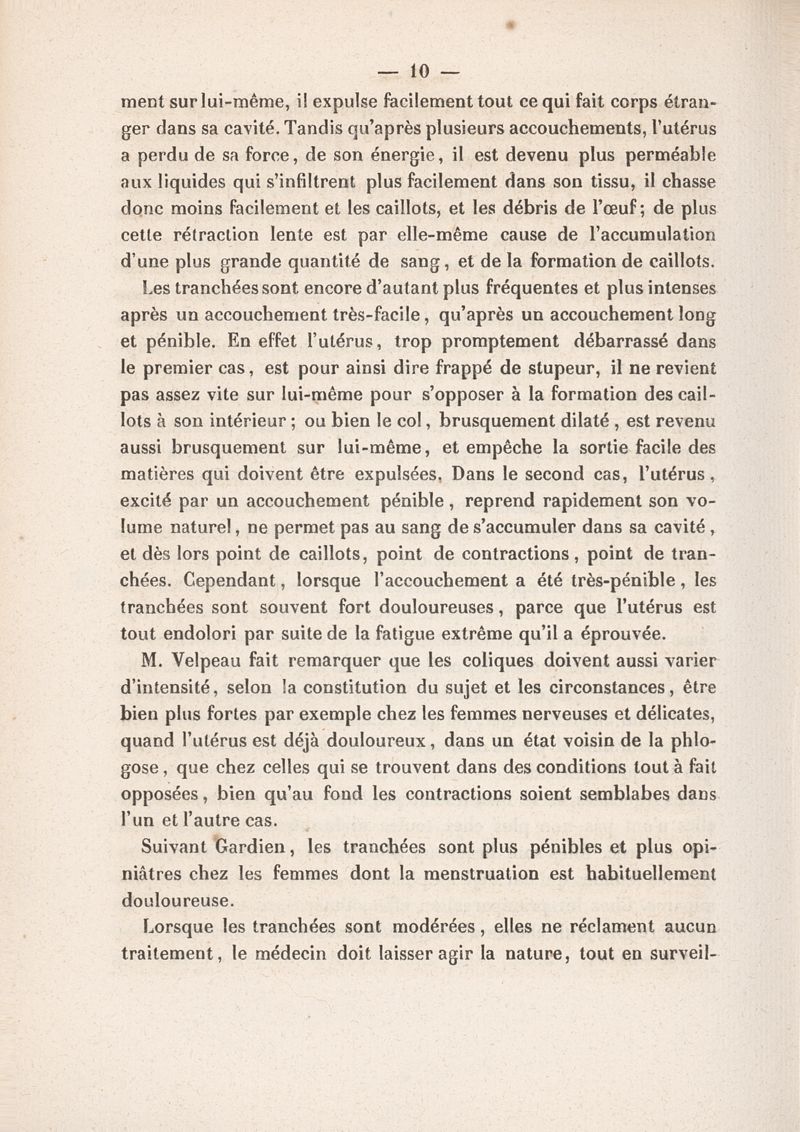 — 10 —

ment sur lui-même, il expulse facilement tout ce qui fait corps étranger dans sa cavité. Tandis qu'après plusieurs accouchements, l'utérus a perdu de sa force, de son énergie, il est devenu plus perméable aux liquides qui s'infiltrent plus facilement dans son tissu, il chasse donc moins facilement et les caillots, et les débris de l'œuf; de plus cette rétraction lente est par elle-même cause de l'accumulation d'une plus grande quantité de sang, et de la formation de caillots.

Les tranchées sont encore d'autant plus fréquentes et plus intenses après un accouchement très-facile, qu'après un accouchement long et pénible. En effet l'utérus, trop promptement débarrassé dans le premier cas, est pour ainsi dire frappé de stupeur, il ne revient pas assez vite sur lui-même pour s'opposer à la formation des caillots à son intérieur; ou bien le col, brusquement dilaté, est revenu aussi brusquement sur lui-même, et empêche la sortie facile des matières qui doivent être expulsées. Dans le second cas, l'utérus, excité par un accouchement pénible, reprend rapidement son volume naturel, ne permet pas au sang de s'accumuler dans sa cavité, et dès lors point de caillots, point de contractions, point de tranchées. Cependant, lorsque l'accouchement a été très-pénible, les tranchées sont souvent fort douloureuses, parce que l'utérus est tout endolori par suite de la fatigue extrême qu'il a éprouvée.

M. Velpeau fait remarquer que les coliques doivent aussi varier d'intensité, selon la constitution du sujet et les circonstances, être bien plus fortes par exemple chez les femmes nerveuses et délicates, quand l'utérus est déjà douloureux, dans un état voisin de la phlogose, que chez celles qui se trouvent dans des conditions tout à fait opposées, bien qu'au fond les contractions soient semblabes dans l'un et l'autre cas.

Suivant Gardien, les tranchées sont plus pénibles et plus opiniâtres chez les femmes dont la menstruation est habituellement douloureuse.

Lorsque les tranchées sont modérées, elles ne réclament aucun traitement, le médecin doit laisser agir la nature, tout en surveil-